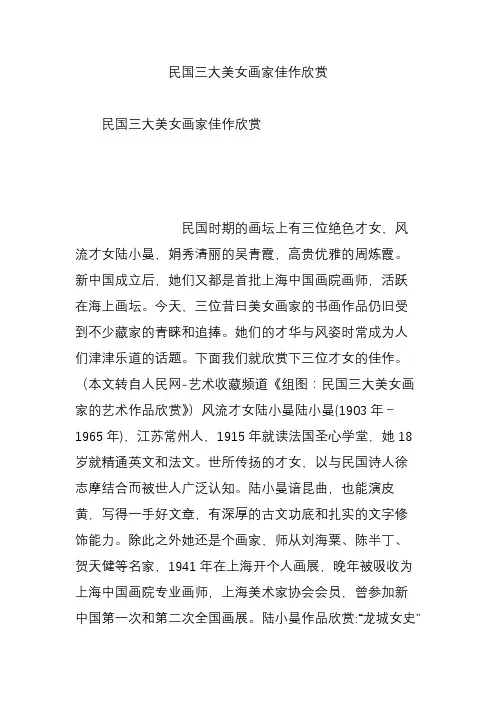 民国三大美女画家佳作欣赏

民国三大美女画家佳作欣赏

民国时期的画坛上有三位绝色才女，风流才女陆小曼，娟秀清丽的吴青霞，高贵优雅的周炼霞。新中国成立后，她们又都是首批上海中国画院画师，活跃在海上画坛。今天，三位昔日美女画家的书画作品仍旧受到不少藏家的青睐和追捧。她们的才华与风姿时常成为人们津津乐道的话题。下面我们就欣赏下三位才女的佳作。（本文转自人民网-艺术收藏频道《组图：民国三大美女画家的艺术作品欣赏》）风流才女陆小曼陆小曼(1903 年－1965 年)，江苏常州人，1915 年就读法国圣心学堂，她 18 岁就精通英文和法文。世所传扬的才女，以与民国诗人徐志摩结合而被世人广泛认知。陆小曼谙昆曲，也能演皮黄，写得一手好文章，有深厚的古文功底和扎实的文字修饰能力。除此之外她还是个画家，师从刘海粟、陈半丁、贺天健等名家，1941 年在上海开个人画展，晚年被吸收为上海中国画院专业画师，上海美术家协会会员，曾参加新中国第一次和第二次全国画展。陆小曼作品欣赏:“龙城女史”